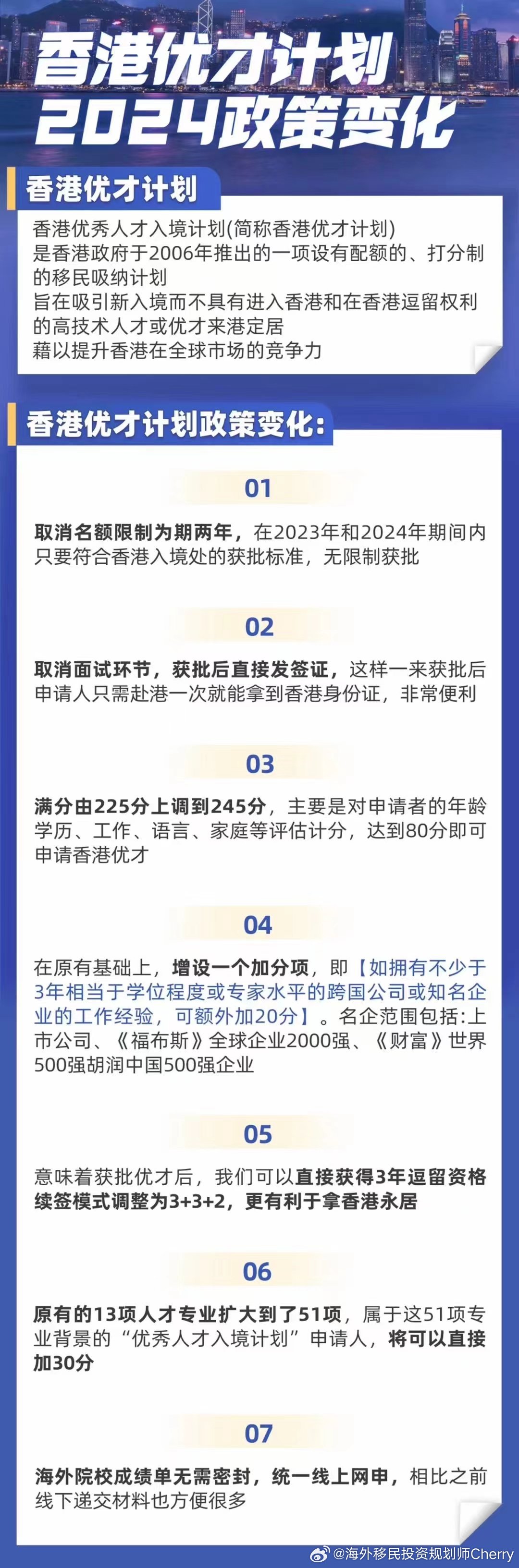 香港优才计划
2024政策变化

香港优才计划

香港优秀人才入境计划(简称香港优才计划)
是香港政府于2006年推出的一项设有配额的、打分制的移民吸纳计划
旨在吸引新入境而不具有进入香港和在香港逗留权利的高技术人才或优才来港定居
藉以提升香港在全球市场的竞争力

香港优才计划政策变化:

01

取消名额限制为期两年，在2023年和2024年期间内只要符合香港入境处的获批标准，无限制获批

02

取消面试环节，获批后直接发签证，这样一来获批后申请人只需赴港一次就能拿到香港身份证，非常便利

03

满分由225分上调到245分，主要是对申请者的年龄学历、工作、语言、家庭等评估计分，达到80分即可申请香港优才

04

在原有基础上，增设一个加分项，即【如拥有不少于3年相当于学位程度或专家水平的跨国公司或知名企业的工作经验，可额外加20分】。名企范围包括:上市公司、《福布斯》全球企业2000强、《财富》世界500强胡润中国500强企业

05

意味着获批优才后，我们可以直接获得3年逗留资格续签模式调整为3+3+2，更有利于拿香港永居

06

原有的13项人才专业扩大到了51项，属于这51项专业背景的“优秀人才入境计划”申请人，将可以直接加30分

07

海外院校成绩单无需密封，统一线上网申，相比之前线下递交材料也方便很多

@海外移民投资规划师Cherry